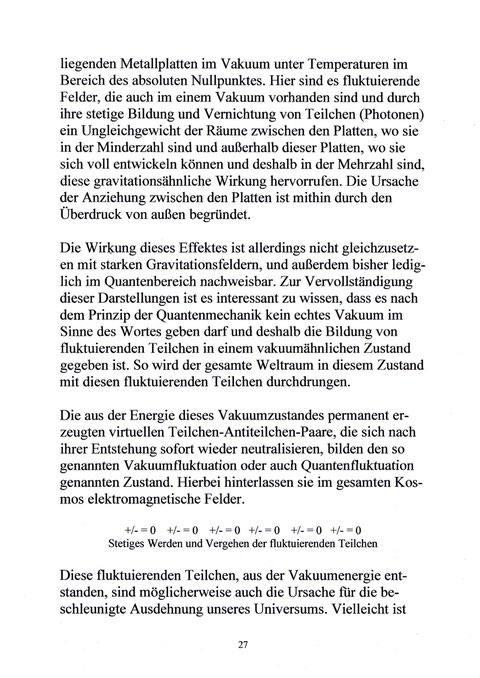 liegenden Metallplatten im Vakuum unter Temperaturen im Bereich des absoluten Nullpunktes. Hier sind es fluktuierende Felder, die auch im einem Vakuum vorhanden sind und durch ihre stetige Bildung und Vernichtung von Teilchen (Photonen) ein Ungleichgewicht der Räume zwischen den Platten, wo sie in der Minderzahl sind und außerhalb dieser Platten, wo sie sich voll entwickeln können und deshalb in der Mehrzahl sind, diese gravitationsähnliche Wirkung hervorrufen. Die Ursache der Anziehung zwischen den Platten ist mithin durch den Überdruck von außen begründet.

Die Wirkung dieses Effektes ist allerdings nicht gleichzusetzen mit starken Gravitationsfeldern, und außerdem bisher lediglich im Quantenbereich nachweisbar. Zur Vervollständigung dieser Darstellungen ist es interessant zu wissen, dass es nach dem Prinzip der Quantenmechanik kein echtes Vakuum im Sinne des Wortes geben darf und deshalb die Bildung von fluktuierenden Teilchen in einem vakuumähnlichen Zustand gegeben ist. So wird der gesamte Weltraum in diesem Zustand mit diesen fluktuierenden Teilchen durchdrungen.

Die aus der Energie dieses Vakuumzustandes permanent erzeugten virtuellen Teilchen-Antiteilchen-Paare, die sich nach ihrer Entstehung sofort wieder neutralisieren, bilden den so genannten Vakuumfluktuation oder auch Quantenfluktuation genannten Zustand. Hierbei hinterlassen sie im gesamten Kosmos elektromagnetische Felder.

+/- = 0 +/- = 0 +/- = 0 +/- = 0 +/- = 0 +/- = 0
Stetiges Werden und Vergehen der fluktuierenden Teilchen

Diese fluktuierenden Teilchen, aus der Vakuumenergie entstanden, sind möglicherweise auch die Ursache für die beschleunigte Ausdehnung unseres Universums. Vielleicht ist

27